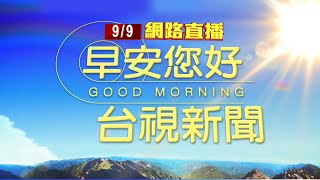 9/9 網路直播

早安您好

GOOD MORNING

台視新聞